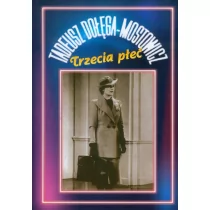 TADEUSZ DOŁĘGA-MOSTOWICZ
Trzecia płeć